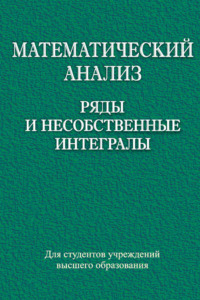 МАТЕМАТИЧЕСКИЙ АНАЛИЗ

РЯДЫ И НЕСОБСТВЕННЫЕ ИНТЕГРАЛЫ

Для студентов учреждений высшего образования